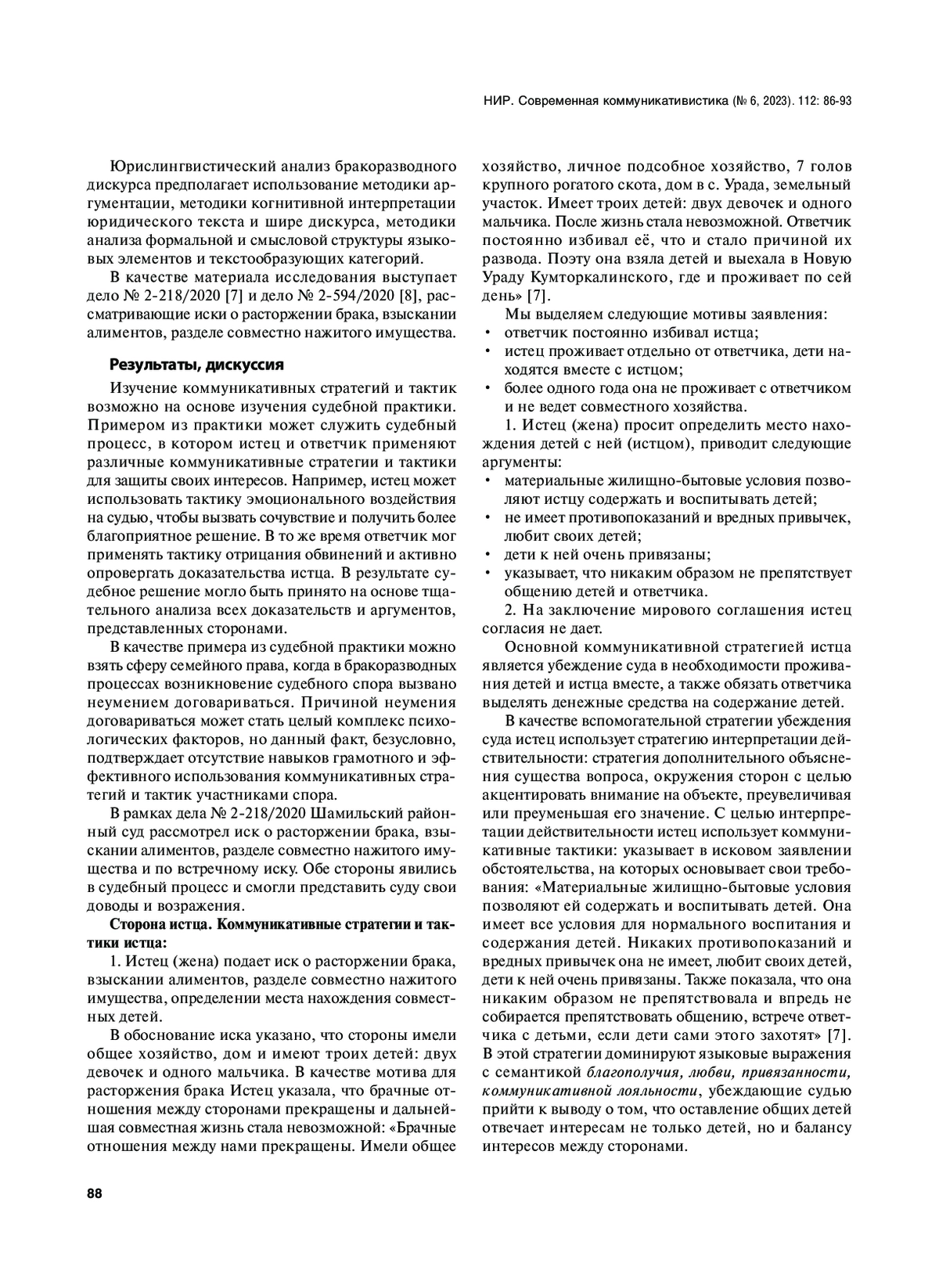 НИР. Современная коммуникативистика (№ 6, 2023). 112: 86-93

Юрислингвистический анализ бракоразводного дискурса предполагает использование методики аргументации, методики когнитивной интерпретации юридического текста и шире дискурса, методики анализа формальной и смысловой структуры языковых элементов и текстообразующих категорий.

В качестве материала исследования выступает дело № 2-218/2020 [7] и дело № 2-594/2020 [8], рассматривающие иски о расторжении брака, взыскании алиментов, разделе совместно нажитого имущества.

Результаты, дискуссия

Изучение коммуникативных стратегий и тактик возможно на основе изучения судебной практики. Примером из практики может служить судебный процесс, в котором истец и ответчик применяют различные коммуникативные стратегии и тактики для защиты своих интересов. Например, истец может использовать тактику эмоционального воздействия на судью, чтобы вызвать сочувствие и получить более благоприятное решение. В то же время ответчик мог применять тактику отрицания обвинений и активно опровергать доказательства истца. В результате судебное решение могло быть принято на основе тщательного анализа всех доказательств и аргументов, представленных сторонами.

В качестве примера из судебной практики можно взять сферу семейного права, когда в бракоразводных процессах возникновение судебного спора вызвано неумением договариваться. Причиной неумения договариваться может стать целый комплекс психологических факторов, но данный факт, безусловно, подтверждает отсутствие навыков грамотного и эффективного использования коммуникативных стратегий и тактик участниками спора.

В рамках дела № 2-218/2020 Шамильский районный суд рассмотрел иск о расторжении брака, взыскании алиментов, разделе совместно нажитого имущества и по встречному иску. Обе стороны явились в судебный процесс и смогли представить суду свои доводы и возражения.

Сторона истца. Коммуникативные стратегии и тактики истца:

1. Истец (жена) подает иск о расторжении брака, взыскании алиментов, разделе совместно нажитого имущества, определении места нахождения совместных детей.

В обоснование иска указано, что стороны имели общее хозяйство, дом и имеют троих детей: двух девочек и одного мальчика. В качестве мотива для расторжения брака Истец указала, что брачные отношения между сторонами прекращены и дальнейшая совместная жизнь стала невозможной: «Брачные отношения между нами прекращены. Имели общее хозяйство, личное подсобное хозяйство, 7 голов крупного рогатого скота, дом в с. Урада, земельный участок. Имеет троих детей: двух девочек и одного мальчика. После жизнь стала невозможной. Ответчик постоянно избивал её, что и стало причиной их развода. Поэту она взяла детей и выехала в Новую Ураду Кумторкалинского, где и проживает по сей день» [7].

Мы выделяем следующие мотивы заявления:
• ответчик постоянно избивал истца;
• истец проживает отдельно от ответчика, дети находятся вместе с истцом;
• более одного года она не проживает с ответчиком и не ведет совместного хозяйства.

1. Истец (жена) просит определить место нахождения детей с ней (истцом), приводит следующие аргументы:
• материальные жилищно-бытовые условия позволяют истцу содержать и воспитывать детей;
• не имеет противопоказаний и вредных привычек, любит своих детей;
• дети к ней очень привязаны;
• указывает, что никаким образом не препятствует общению детей и ответчика.

2. На заключение мирового соглашения истец согласия не дает.

Основной коммуникативной стратегией истца является убеждение суда в необходимости проживания детей и истца вместе, а также обязать ответчика выделять денежные средства на содержание детей.

В качестве вспомогательной стратегии убеждения суда истец использует стратегию интерпретации действительности: стратегия дополнительного объяснения существа вопроса, окружения сторон с целью акцентировать внимание на объекте, преувеличивая или преуменьшая его значение. С целью интерпретации действительности истец использует коммуникативные тактики: указывает в исковом заявлении обстоятельства, на которых основывает свои требования: «Материальные жилищно-бытовые условия позволяют ей содержать и воспитывать детей. Она имеет все условия для нормального воспитания и содержания детей. Никаких противопоказаний и вредных привычек она не имеет, любит своих детей, дети к ней очень привязаны. Также показала, что она никаким образом не препятствовала и впредь не собирается препятствовать общению, встрече ответчика с детьми, если дети сами этого захотят» [7]. В этой стратегии доминируют языковые выражения с семантикой благополучия, любви, привязанности, коммуникативной лояльности, убеждающие судью прийти к выводу о том, что оставление общих детей отвечает интересам не только детей, но и балансу интересов между сторонами.

88